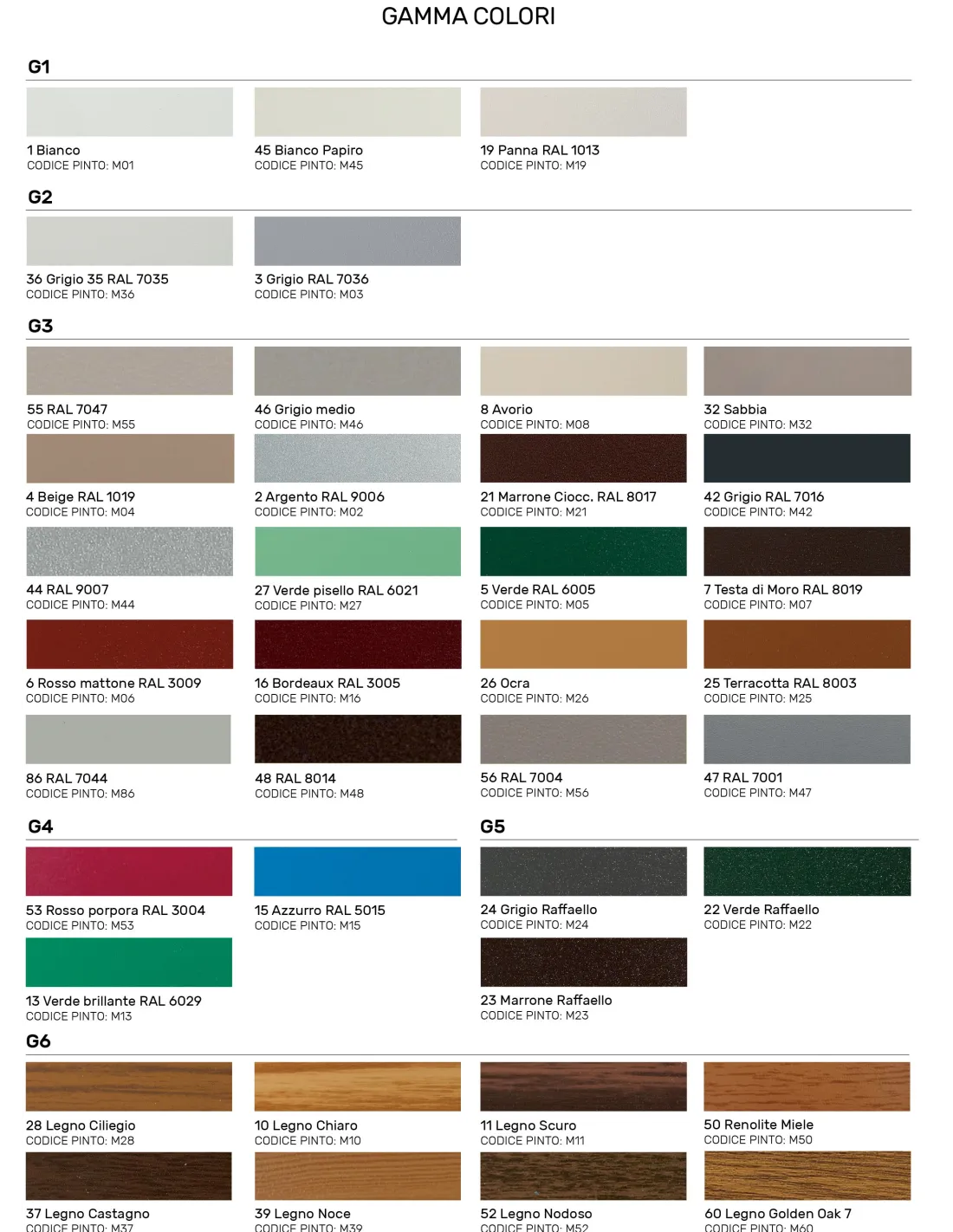 GAMMA COLORI

G1

1 Bianco
CODICE PINTO: M01

45 Bianco Papiro
CODICE PINTO: M45

19 Panna RAL 1013
CODICE PINTO: M19

G2

36 Grigio 35 RAL 7035
CODICE PINTO: M36

3 Grigio RAL 7036
CODICE PINTO: M03

G3

55 RAL 7047
CODICE PINTO: M55

46 Grigio medio
CODICE PINTO: M46

8 Avorio
CODICE PINTO: M08

32 Sabbia
CODICE PINTO: M32

4 Beige RAL 1019
CODICE PINTO: M04

2 Argento RAL 9006
CODICE PINTO: M02

21 Marrone Ciocc. RAL 8017
CODICE PINTO: M21

42 Grigio RAL 7016
CODICE PINTO: M42

44 RAL 9007
CODICE PINTO: M44

27 Verde pisello RAL 6021
CODICE PINTO: M27

5 Verde RAL 6005
CODICE PINTO: M05

7 Testa di Moro RAL 8019
CODICE PINTO: M07

6 Rosso mattone RAL 3009
CODICE PINTO: M06

16 Bordeaux RAL 3005
CODICE PINTO: M16

26 Ocra
CODICE PINTO: M26

25 Terracotta RAL 8003
CODICE PINTO: M25

86 RAL 7044
CODICE PINTO: M86

48 RAL 8014
CODICE PINTO: M48

56 RAL 7004
CODICE PINTO: M56

47 RAL 7001
CODICE PINTO: M47

G4

53 Rosso porpora RAL 3004
CODICE PINTO: M53

15 Azzurro RAL 5015
CODICE PINTO: M15

13 Verde brillante RAL 6029
CODICE PINTO: M13

G5

24 Grigio Raffaello
CODICE PINTO: M24

22 Verde Raffaello
CODICE PINTO: M22

23 Marrone Raffaello
CODICE PINTO: M23

G6

28 Legno Ciliegio
CODICE PINTO: M28

10 Legno Chiaro
CODICE PINTO: M10

11 Legno Scuro
CODICE PINTO: M11

50 Renolite Miele
CODICE PINTO: M50

37 Legno Castagno
CODICE PINTO: M37

39 Legno Noce
CODICE PINTO: M39

52 Legno Nodoso
CODICE PINTO: M52

60 Legno Golden Oak 7
CODICE PINTO: M60